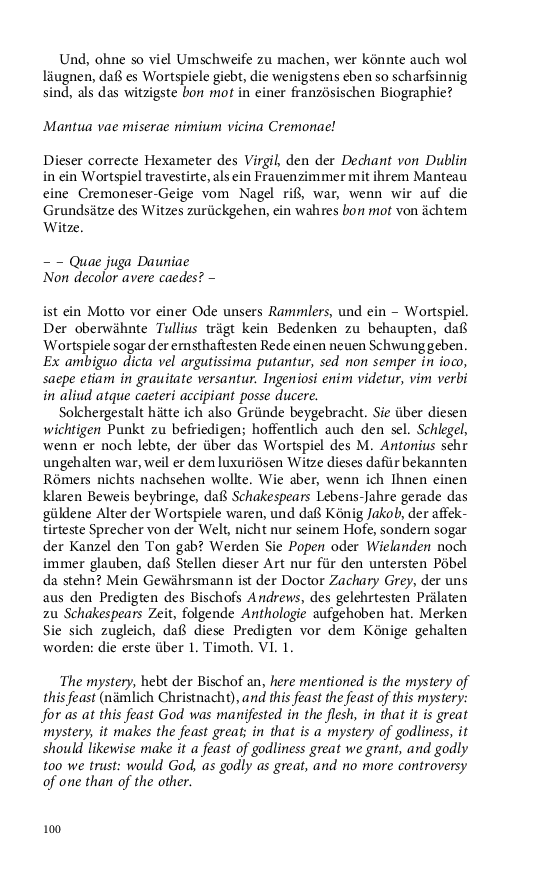 Und, ohne so viel Umschweife zu machen, wer könnte auch wol läugnen, daß es Wortspiele giebt, die wenigstens eben so scharfsinnig sind, als das witzigste bon mot in einer französischen Biographie?

Mantua vae miserae nimium vicina Cremonae!

Dieser correcte Hexameter des Virgil, den der Dechant von Dublin in ein Wortspiel travestirte, als ein Frauenzimmer mit ihrem Manteau eine Cremoneser-Geige vom Nagel riß, war, wenn wir auf die Grundsätze des Witzes zurückgehen, ein wahres bon mot von ächtem Witze.

– – Quae juga Dauniae
Non decolor avere caedes? –

ist ein Motto vor einer Ode unsers Rammlers, und ein – Wortspiel. Der oberwähnte Tullius trägt kein Bedenken zu behaupten, daß Wortspiele sogar der ernsthaftesten Rede einen neuen Schwung geben. Ex ambiguo dicta vel argutissima putantur, sed non semper in ioco, saepe etiam in grauitate versantur. Ingeniosi enim videtur, vim verbi in aliud atque caeteri accipiant posse ducere.

Solchergestalt hätte ich also Gründe beygebracht. Sie über diesen wichtigen Punkt zu befriedigen; hoffentlich auch den sel. Schlegel, wenn er noch lebte, der über das Wortspiel des M. Antonius sehr ungehalten war, weil er dem luxuriösen Witze dieses dafür bekannten Römers nichts nachsehen wollte. Wie aber, wenn ich Ihnen einen klaren Beweis beybringe, daß Schakespears Lebens-Jahre gerade das güldene Alter der Wortspiele waren, und daß König Jakob, der affektirteste Sprecher von der Welt, nicht nur seinem Hofe, sondern sogar der Kanzel den Ton gab? Werden Sie Popen oder Wielanden noch immer glauben, daß Stellen dieser Art nur für den untersten Pöbel da stehn? Mein Gewährsmann ist der Doctor Zachary Grey, der uns aus den Predigten des Bischofs Andrews, des gelehrtesten Prälaten zu Schakespears Zeit, folgende Anthologie aufgehoben hat. Merken Sie sich zugleich, daß diese Predigten vor dem Könige gehalten worden: die erste über 1. Timoth. VI. 1.

The mystery, hebt der Bischof an, here mentioned is the mystery of this feast (nämlich Christnacht), and this feast the feast of this mystery: for as at this feast God was manifested in the flesh, in that it is great mystery, it makes the feast great; in that is a mystery of godliness, it should likewise make it a feast of godliness great we grant, and godly too we trust: would God, as godly as great, and no more controversy of one than of the other.

100